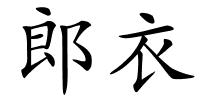 郎衣